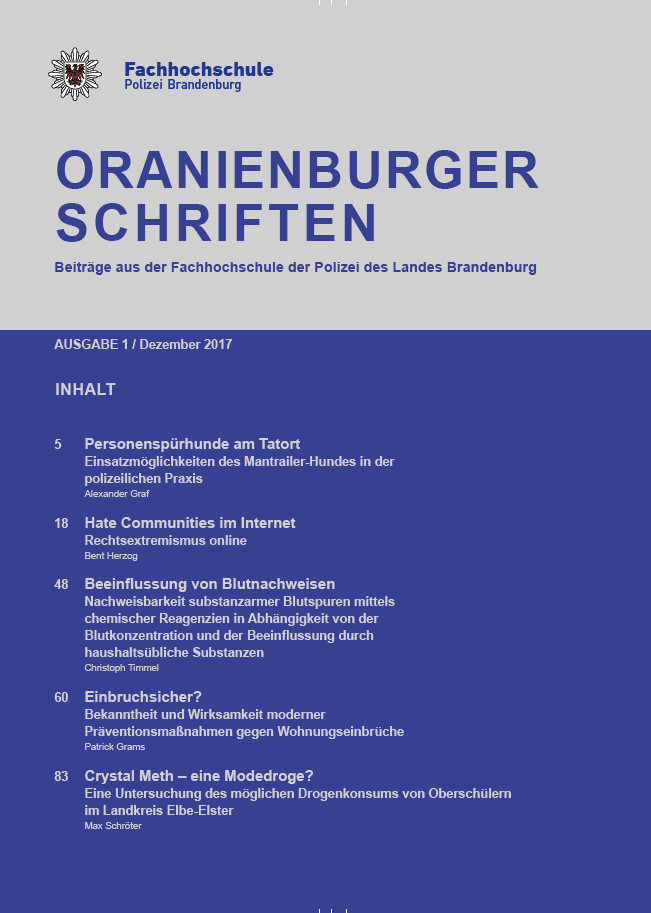 Fachhochschule
Polizei Brandenburg

ORANIENBURGER SCHRIFTEN

Beiträge aus der Fachhochschule der Polizei des Landes Brandenburg

AUSGABE 1 / Dezember 2017

INHALT

5 Personenspürhunde am Tatort
Einsatzmöglichkeiten des Mantrailer-Hundes in der polizeilichen Praxis
Alexander Graf

18 Hate Communities im Internet
Rechtsextremismus online
Bent Herzog

48 Beeinflussung von Blutnachweisen
Nachweisbarkeit substanzarmer Blutspuren mittels chemischer Reagenzien in Abhängigkeit von der Blutkonzentration und der Beeinflussung durch haushaltsübliche Substanzen
Christoph Timmel

60 Einbruchsicher?
Bekanntheit und Wirksamkeit moderner Präventionsmaßnahmen gegen Wohnungseinbrüche
Patrick Grams

83 Crystal Meth – eine Modedroge?
Eine Untersuchung des möglichen Drogenkonsums von Oberschülern im Landkreis Elbe-Elster
Max Schröter